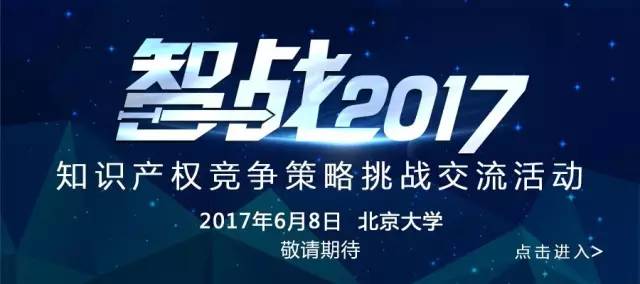 智战2017

知识产权竞争策略挑战交流活动

2017年6月8日 北京大学

敬请期待

点击进入>